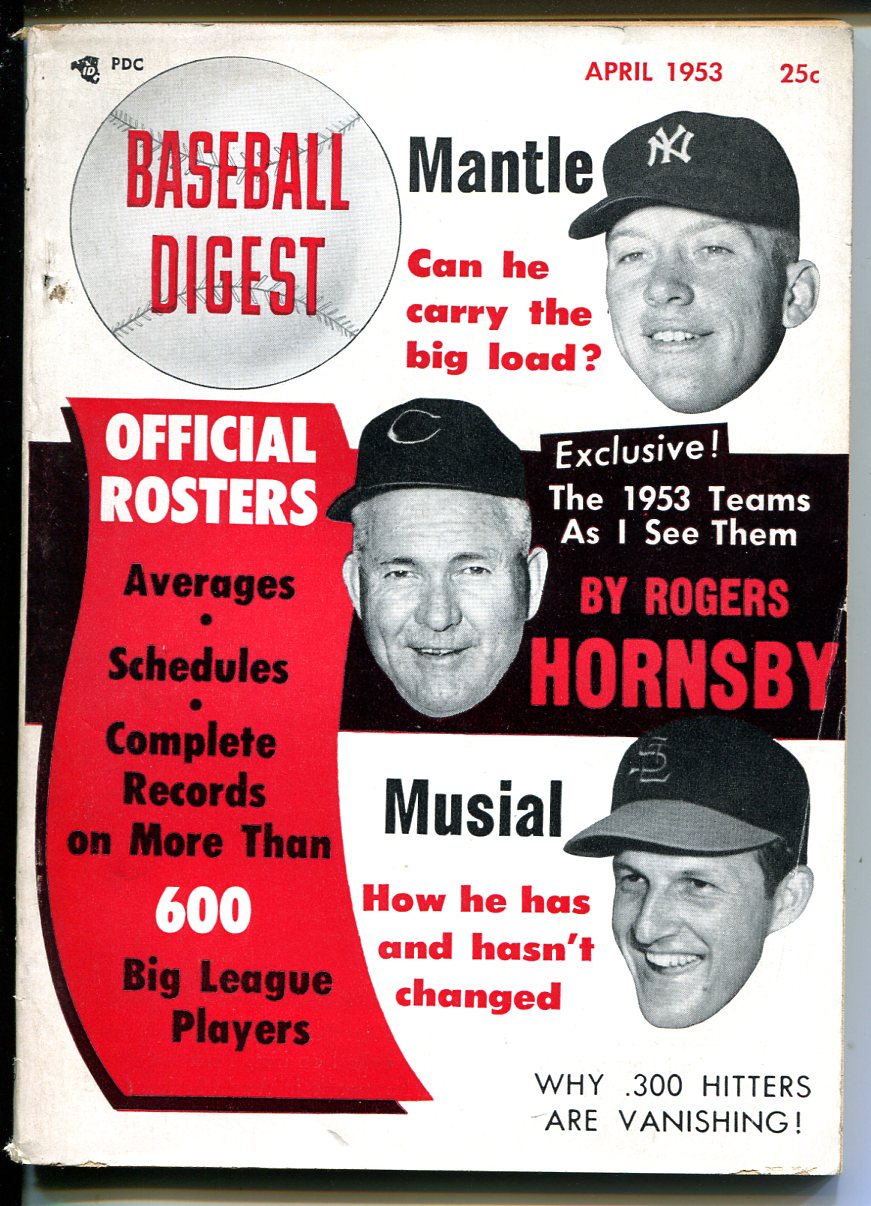 PDC

APRIL 1953

25c

BASEBALL DIGEST

Mantle

Can he carry the big load?

OFFICIAL ROSTERS

Averages
•
Schedules
•
Complete Records on More Than 600 Big League Players

Exclusive!

The 1953 Teams As I See Them

BY ROGERS HORNSBY

Musial

How he has and hasn't changed

WHY .300 HITTERS ARE VANISHING!